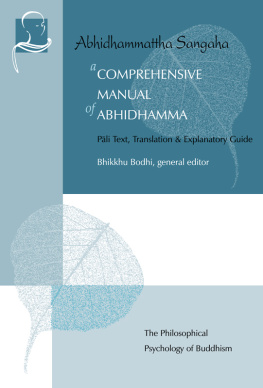 Abhidhammattha Sangaha

a COMPREHENSIVE MANUAL of ABHIDHAMMA

Pāli Text, Translation & Explanatory Guide

Bhikkhu Bodhi, general editor

The Philosophical Psychology of Buddhism